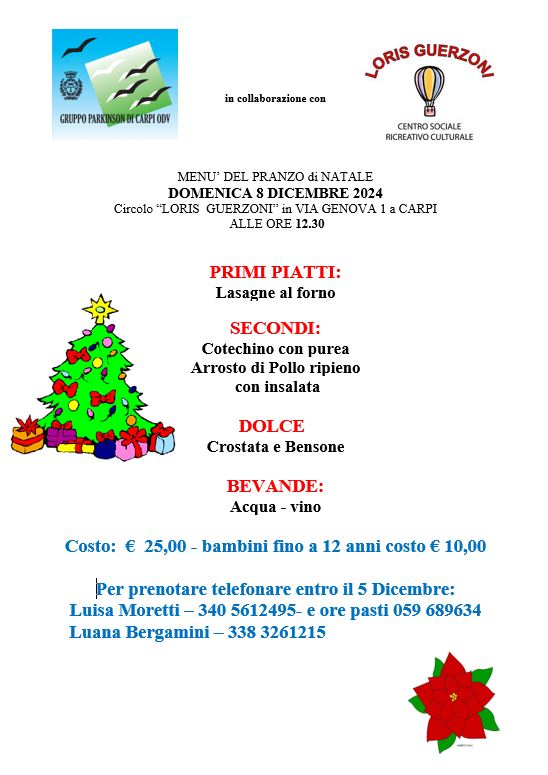 GRUPPO PARKINSON DI CARPI ODV

in collaborazione con

LORIS GUERZONI

CENTRO SOCIALE RICREATIVO CULTURALE

MENU' DEL PRANZO di NATALE
DOMENICA 8 DICEMBRE 2024
Circolo "LORIS GUERZONI" in VIA GENOVA 1 a CARPI
ALLE ORE 12.30

PRIMI PIATTI:
Lasagne al forno

SECONDI:
Cotechino con purea
Arrosto di Pollo ripieno
con insalata

DOLCE
Crostata e Bensone

BEVANDE:
Acqua - vino

Costo: € 25,00 - bambini fino a 12 anni costo € 10,00

Per prenotare telefonare entro il 5 Dicembre:
Luisa Moretti – 340 5612495- e ore pasti 059 689634
Luana Bergamini – 338 3261215